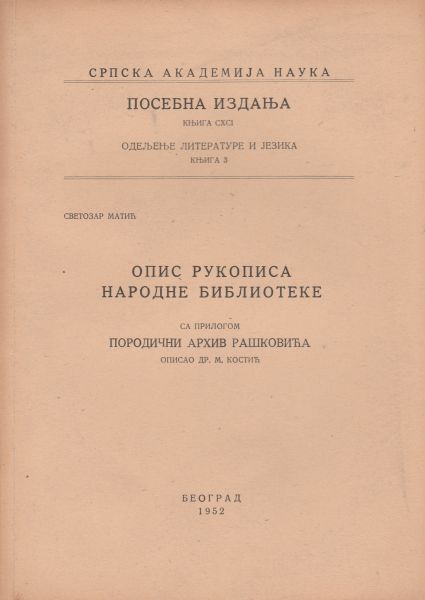 СРПСКА АКАДЕМИЈА НАУКА

ПОСЕБНА ИЗДАЊА

КЊИГА CXCI

ОДЕЉЕЊЕ ЛИТЕРАТУРЕ И ЈЕЗИКА

КЊИГА 3

СВЕТОЗАР МАТИЋ

ОПИС РУКОПИСА НАРОДНЕ БИБЛИОТЕКЕ

СА ПРИЛОГОМ

ПОРОДИЧНИ АРХИВ РАШКОВИЋА

ОПИСАО ДР. М. КОСТИЋ

БЕОГРАД
1952